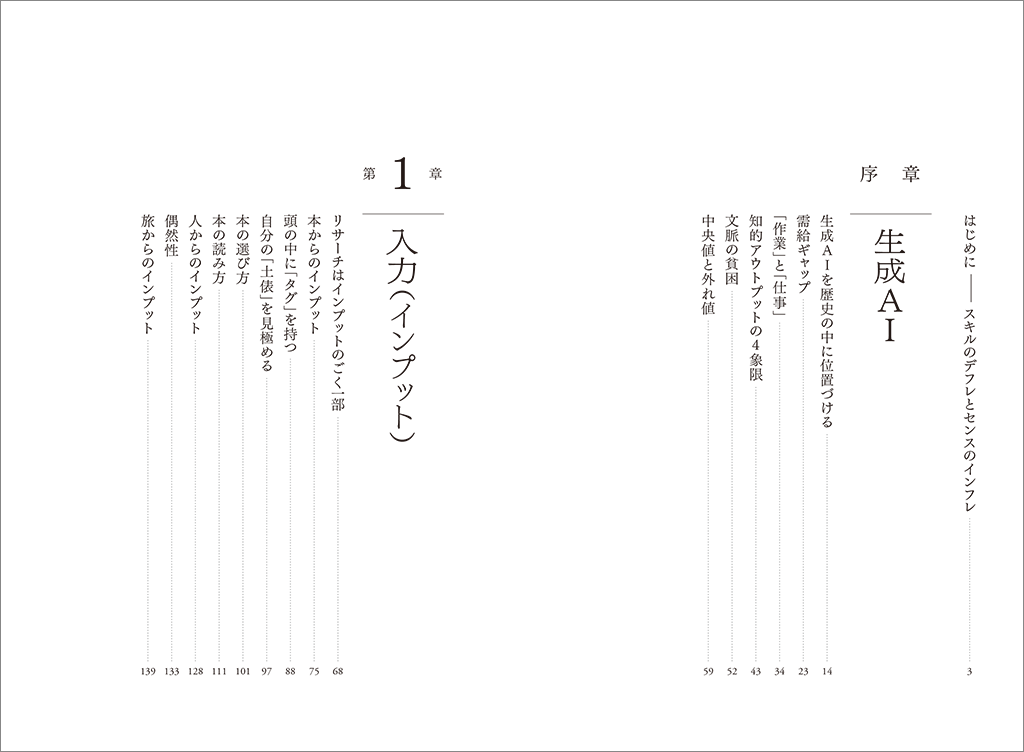 はじめに ―― スキルのデフレとセンスのインフレ 3

序章

生成AI

生成AIを歴史の中に位置づける 14
需給ギャップ 23
「作業」と「仕事」 34
知的アウトプットの4象限 43
文脈の貧困 52
中央値と外れ値 59

第1章

入力(インプット)

リサーチはインプットのごく一部 68
本からのインプット 75
頭の中に「タグ」を持つ 88
自分の「土俵」を見極める 97
本の選び方 101
本の読み方 111
人からのインプット 128
偶然性 133
旅からのインプット 139